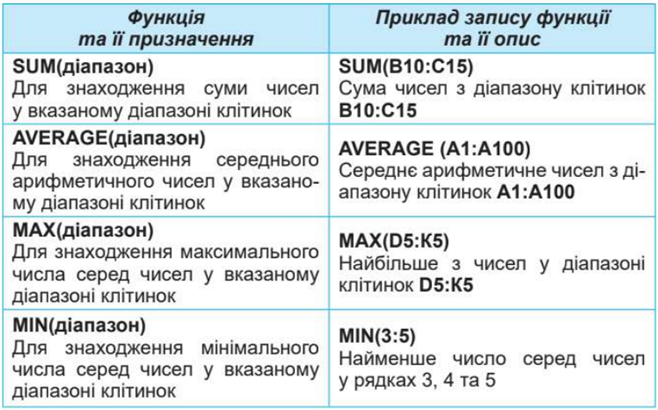 | Функція та її призначення | Приклад запису функції та її опис |
|---|---|
| SUM(діапазон) Для знаходження суми чисел у вказаному діапазоні клітинок | SUM(B10:C15) Сума чисел з діапазону клітинок B10:C15 |
| AVERAGE(діапазон) Для знаходження середнього арифметичного чисел у вказаному діапазоні клітинок | AVERAGE (A1:A100) Середнє арифметичне чисел з діапазону клітинок A1:A100 |
| MAX(діапазон) Для знаходження максимального числа серед чисел у вказаному діапазоні клітинок | MAX(D5:K5) Найбільше з чисел у діапазоні клітинок D5:K5 |
| MIN(діапазон) Для знаходження мінімального числа серед чисел у вказаному діапазоні клітинок | MIN(3:5) Найменше число серед чисел у рядках 3, 4 та 5 |